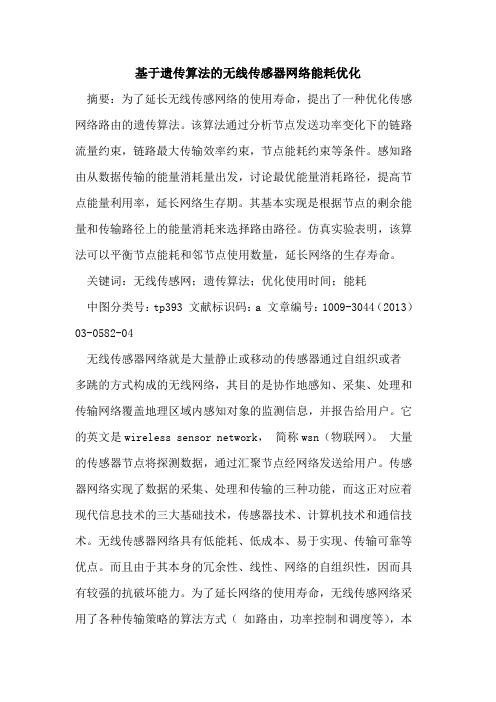 基于遗传算法的无线传感器网络能耗优化

摘要：为了延长无线传感网络的使用寿命，提出了一种优化传感网络路由的遗传算法。该算法通过分析节点发送功率变化下的链路流量约束，链路最大传输效率约束，节点能耗约束等条件。感知路由从数据传输的能量消耗量出发，讨论最优能量消耗路径，提高节点能量利用率，延长网络生存期。其基本实现是根据节点的剩余能量和传输路径上的能量消耗来选择路由路径。仿真实验表明，该算法可以平衡节点能耗和邻节点使用数量，延长网络的生存寿命。

关键词：无线传感网；遗传算法；优化使用时间；能耗

中图分类号：tp393 文献标识码：a 文章编号：1009-3044（2013）03-0582-04

无线传感器网络就是大量静止或移动的传感器通过自组织或者多跳的方式构成的无线网络，其目的是协作地感知、采集、处理和传输网络覆盖地理区域内感知对象的监测信息，并报告给用户。它的英文是 wireless sensor network， 简称 wsn（物联网）。 大量的传感器节点将探测数据，通过汇聚节点经网络发送给用户。传感器网络实现了数据的采集、处理和传输的三种功能，而这正对应着现代信息技术的三大基础技术，传感器技术、计算机技术和通信技术。无线传感器网络具有低能耗、低成本、易于实现、传输可靠等优点。而且由于其本身的冗余性、线性、网络的自组织性，因而具有较强的抗破坏能力。为了延长网络的使用寿命，无线传感网络采用了各种传输策略的算法方式（ 如路由，功率控制和调度等），本